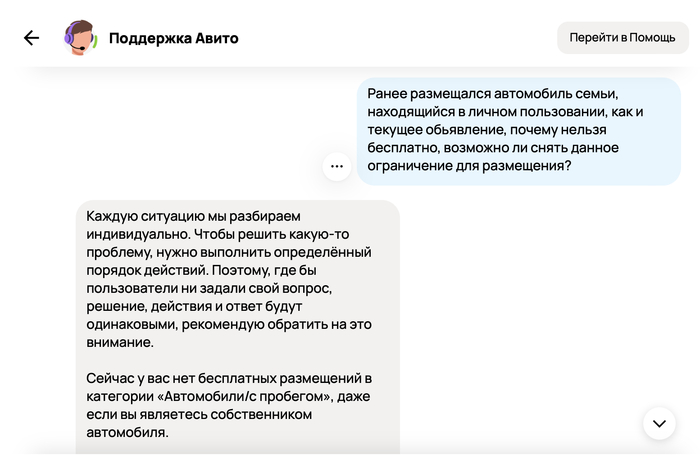 Поддержка Авито

Перейти в Помощь

Ранее размещался автомобиль семьи, находящийся в личном пользовании, как и текущее обьявление, почему нельзя бесплатно, возможно ли снять данное ограничение для размещения?

Каждую ситуацию мы разбираем индивидуально. Чтобы решить какую-то проблему, нужно выполнить определённый порядок действий. Поэтому, где бы пользователи ни задали свой вопрос, решение, действия и ответ будут одинаковыми, рекомендую обратить на это внимание.

Сейчас у вас нет бесплатных размещений в категории «Автомобили/с пробегом», даже если вы являетесь собственником автомобиля.